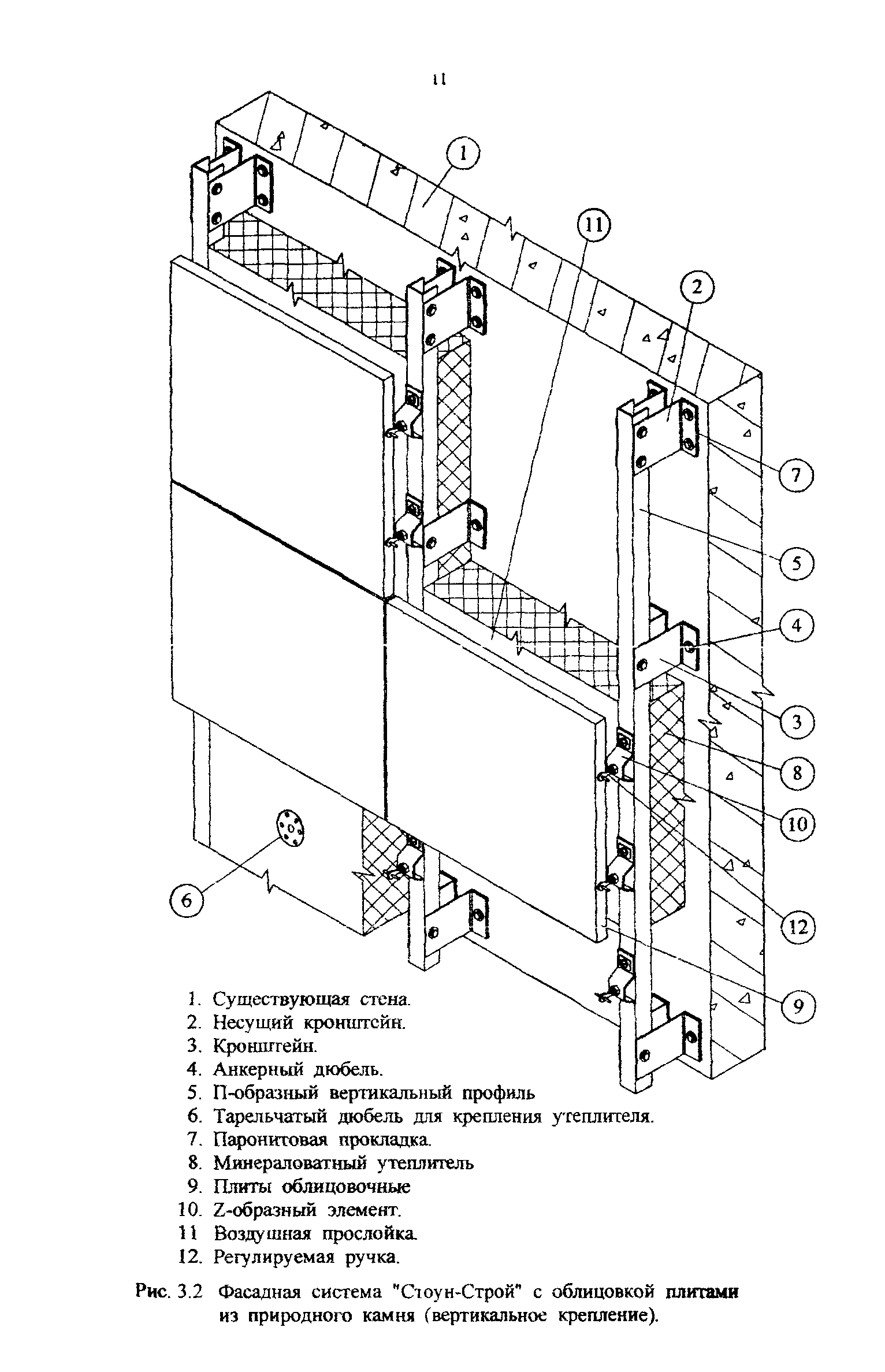 11

1

11

2

7

5

4

3

8

10

12

9

6

1. Существующая стена.
2. Несущий кронштейн.
3. Кронштейн.
4. Анкерный дюбель.
5. П-образный вертикальный профиль
6. Тарельчатый дюбель для крепления утеплителя.
7. Паронитовая прокладка.
8. Минераловатный утеплитель
9. Плиты облицовочные
10. Z-образный элемент.
11 Воздушная прослойка.
12. Регулируемая ручка.

Рис. 3.2 Фасадная система "Стоун-Строй" с облицовкой плитами из природного камня (вертикальное крепление).